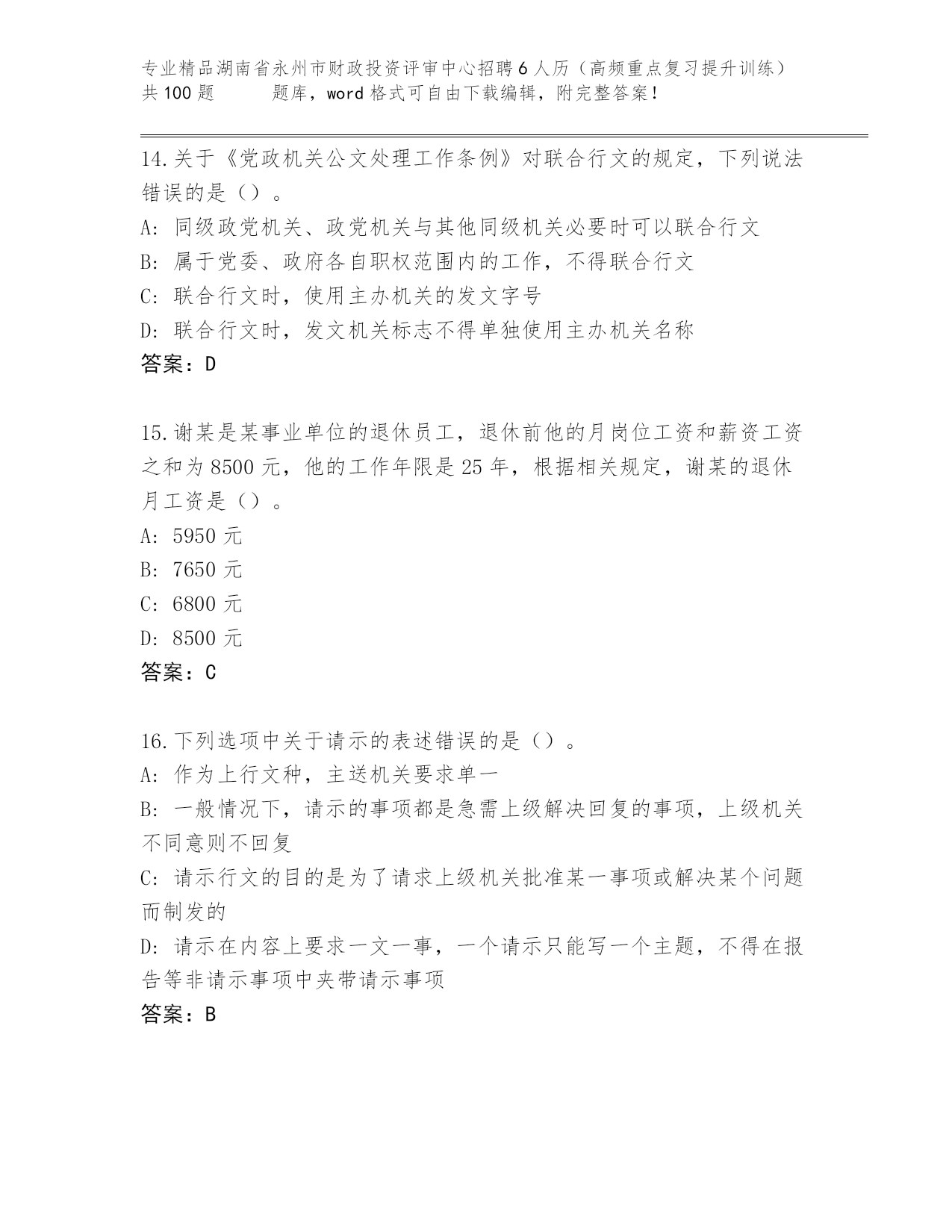 专业精品湖南省永州市财政投资评审中心招聘6人历（高频重点复习提升训练）共100题　　题库，word格式可自由下载编辑，附完整答案！

14.关于《党政机关公文处理工作条例》对联合行文的规定，下列说法错误的是（）。
A: 同级政党机关、政党机关与其他同级机关必要时可以联合行文
B: 属于党委、政府各自职权范围内的工作，不得联合行文
C: 联合行文时，使用主办机关的发文字号
D: 联合行文时，发文机关标志不得单独使用主办机关名称
答案：D

15.谢某是某事业单位的退休员工，退休前他的月岗位工资和薪资工资之和为8500元，他的工作年限是25年，根据相关规定，谢某的退休月工资是（）。
A: 5950元
B: 7650元
C: 6800元
D: 8500元
答案：C

16.下列选项中关于请示的表述错误的是（）。
A: 作为上行文种，主送机关要求单一
B: 一般情况下，请示的事项都是急需上级解决回复的事项，上级机关不同意则不回复
C: 请示行文的目的是为了请求上级机关批准某一事项或解决某个问题而制发的
D: 请示在内容上要求一文一事，一个请示只能写一个主题，不得在报告等非请示事项中夹带请示事项
答案：B